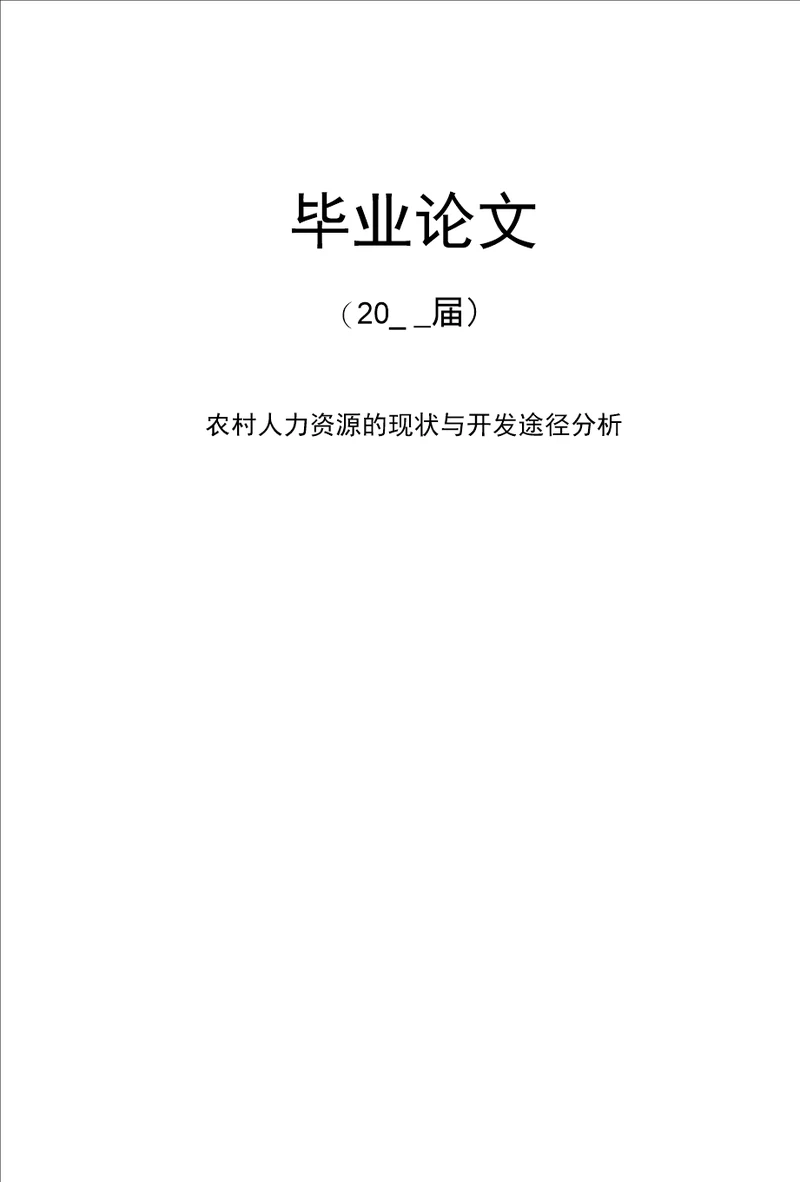 毕业论文

（20_ _届）

农村人力资源的现状与开发途径分析